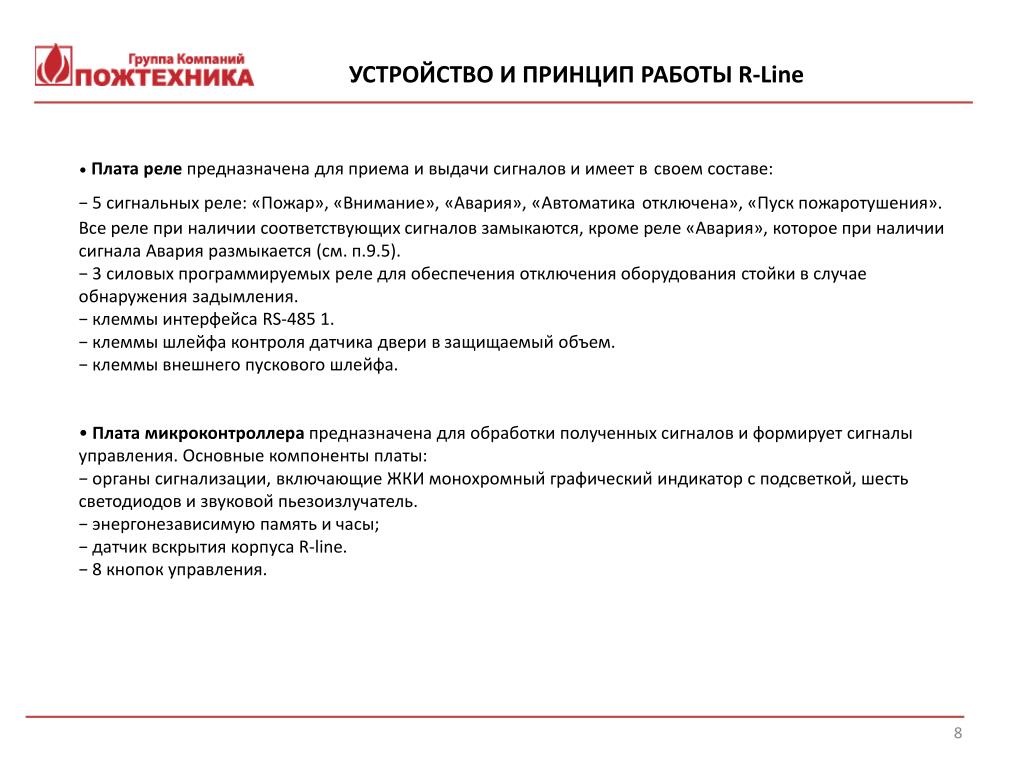 Группа Компаний
ПОЖТЕХНИКА

УСТРОЙСТВО И ПРИНЦИП РАБОТЫ R-Line

• Плата реле предназначена для приема и выдачи сигналов и имеет в своем составе:

− 5 сигнальных реле: «Пожар», «Внимание», «Авария», «Автоматика отключена», «Пуск пожаротушения». Все реле при наличии соответствующих сигналов замыкаются, кроме реле «Авария», которое при наличии сигнала Авария размыкается (см. п.9.5).
− 3 силовых программируемых реле для обеспечения отключения оборудования стойки в случае обнаружения задымления.
− клеммы интерфейса RS-485 1.
− клеммы шлейфа контроля датчика двери в защищаемый объем.
− клеммы внешнего пускового шлейфа.

• Плата микроконтроллера предназначена для обработки полученных сигналов и формирует сигналы управления. Основные компоненты платы:
− органы сигнализации, включающие ЖКИ монохромный графический индикатор с подсветкой, шесть светодиодов и звуковой пьезоизлучатель.
− энергонезависимую память и часы;
− датчик вскрытия корпуса R-line.
− 8 кнопок управления.

8